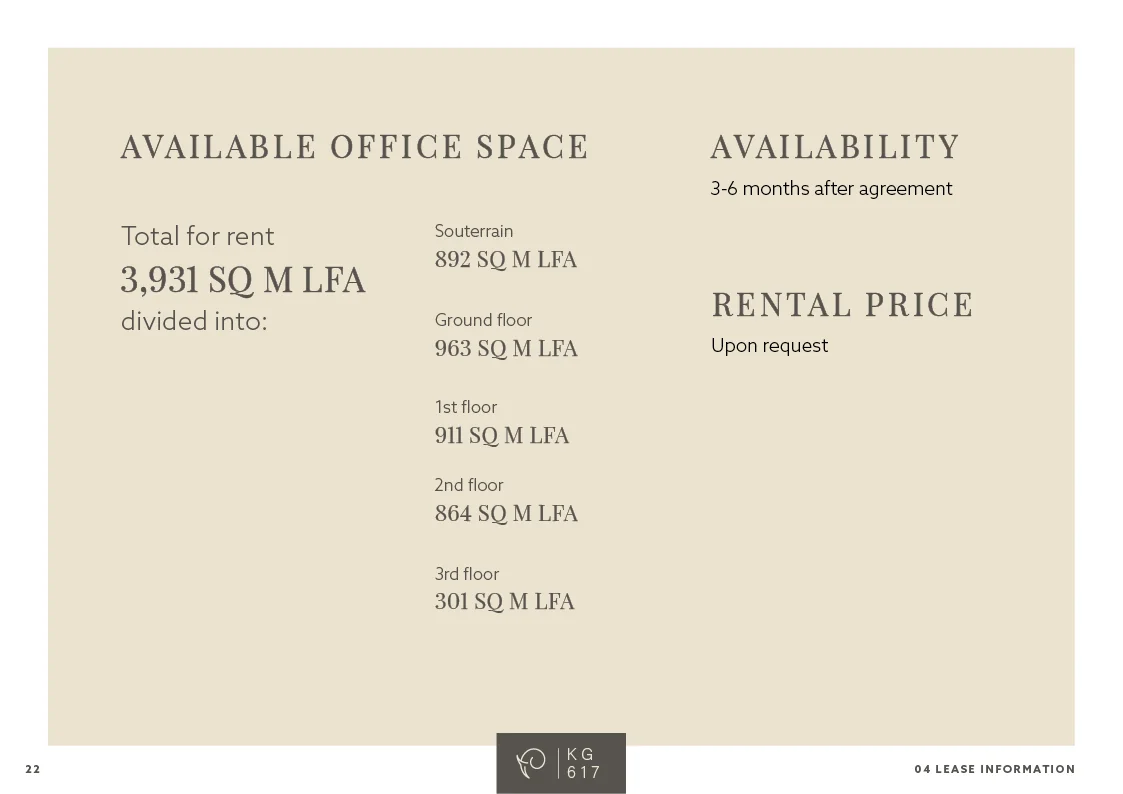 AVAILABLE OFFICE SPACE

Total for rent
3,931 SQ M LFA
divided into:

Souterrain
892 SQ M LFA

Ground floor
963 SQ M LFA

1st floor
911 SQ M LFA

2nd floor
864 SQ M LFA

3rd floor
301 SQ M LFA

AVAILABILITY
3-6 months after agreement

RENTAL PRICE
Upon request

22

KG
617

04 LEASE INFORMATION